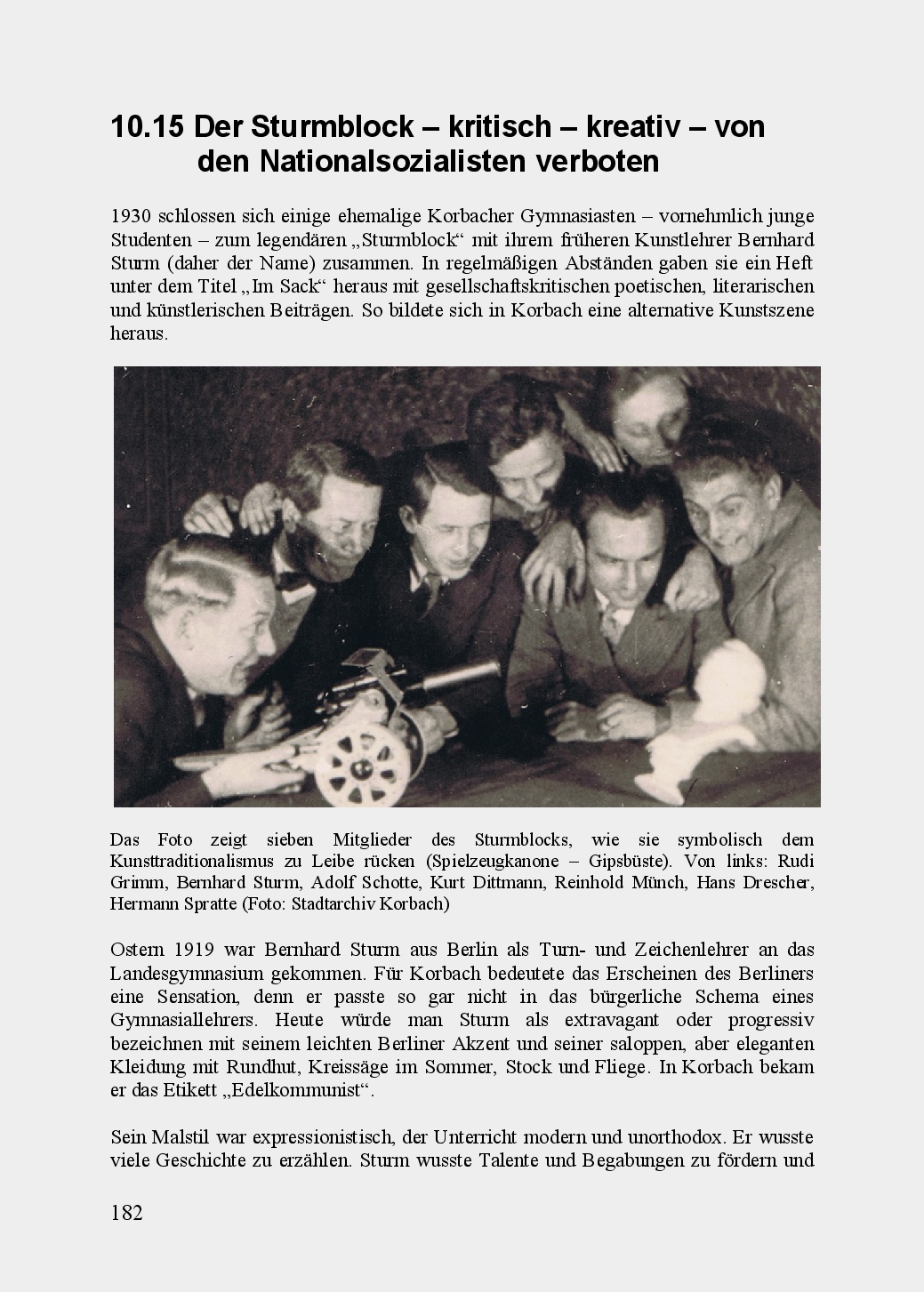 10.15 Der Sturmblock – kritisch – kreativ – von den Nationalsozialisten verboten

1930 schlossen sich einige ehemalige Korbacher Gymnasiasten – vornehmlich junge Studenten – zum legendären „Sturmblock“ mit ihrem früheren Kunstlehrer Bernhard Sturm (daher der Name) zusammen. In regelmäßigen Abständen gaben sie ein Heft unter dem Titel „Im Sack“ heraus mit gesellschaftskritischen poetischen, literarischen und künstlerischen Beiträgen. So bildete sich in Korbach eine alternative Kunstszene heraus.

Das Foto zeigt sieben Mitglieder des Sturmblocks, wie sie symbolisch dem Kunsttraditionalismus zu Leibe rücken (Spielzeugkanone – Gipsbüste). Von links: Rudi Grimm, Bernhard Sturm, Adolf Schotte, Kurt Dittmann, Reinhold Münch, Hans Drescher, Hermann Spratte (Foto: Stadtarchiv Korbach)

Ostern 1919 war Bernhard Sturm aus Berlin als Turn- und Zeichenlehrer an das Landesgymnasium gekommen. Für Korbach bedeutete das Erscheinen des Berliners eine Sensation, denn er passte so gar nicht in das bürgerliche Schema eines Gymnasiallehrers. Heute würde man Sturm als extravagant oder progressiv bezeichnen mit seinem leichten Berliner Akzent und seiner saloppen, aber eleganten Kleidung mit Rundhut, Kreissäge im Sommer, Stock und Fliege. In Korbach bekam er das Etikett „Edelkommunist“.

Sein Malstil war expressionistisch, der Unterricht modern und unorthodox. Er wusste viele Geschichte zu erzählen. Sturm wusste Talente und Begabungen zu fördern und

182